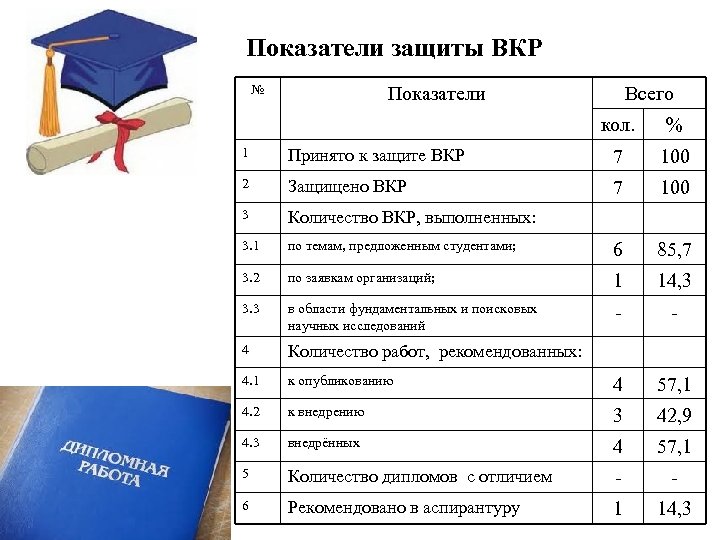 Показатели защиты ВКР

| № | Показатели | Всего кол. | Всего % |
|---|---|---|---|
| 1 | Принято к защите ВКР | 7 | 100 |
| 2 | Защищено ВКР | 7 | 100 |
| 3 | Количество ВКР, выполненных: | | |
| 3.1 | по темам, предложенным студентами; | 6 | 85,7 |
| 3.2 | по заявкам организаций; | 1 | 14,3 |
| 3.3 | в области фундаментальных и поисковых научных исследований | - | - |
| 4 | Количество работ, рекомендованных: | | |
| 4.1 | к опубликованию | 4 | 57,1 |
| 4.2 | к внедрению | 3 | 42,9 |
| 4.3 | внедрённых | 4 | 57,1 |
| 5 | Количество дипломов с отличием | - | - |
| 6 | Рекомендовано в аспирантуру | 1 | 14,3 |

ДИПЛОМНАЯ РАБОТА